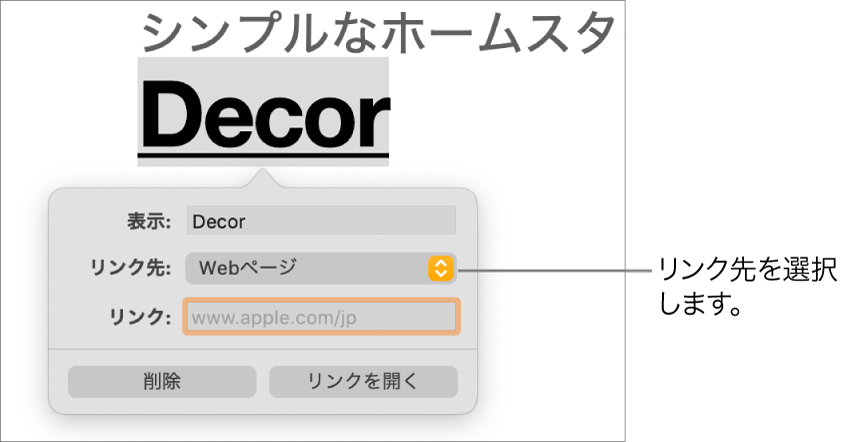 シンプルなホームスタ

Decor

表示: Decor

リンク先: Webページ

リンク: www.apple.com/jp

削除

リンクを開く

リンク先を選択します。